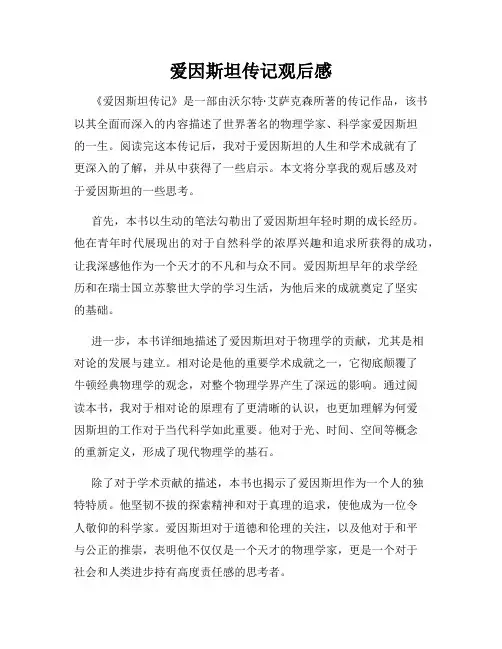 爱因斯坦传记观后感

《爱因斯坦传记》是一部由沃尔特·艾萨克森所著的传记作品，该书以其全面而深入的内容描述了世界著名的物理学家、科学家爱因斯坦的一生。阅读完这本传记后，我对于爱因斯坦的人生和学术成就有了更深入的了解，并从中获得了一些启示。本文将分享我的观后感及对于爱因斯坦的一些思考。

首先，本书以生动的笔法勾勒出了爱因斯坦年轻时期的成长经历。他在青年时代展现出的对于自然科学的浓厚兴趣和追求所获得的成功，让我深感他作为一个天才的不凡和与众不同。爱因斯坦早年的求学经历和在瑞士国立苏黎世大学的学习生活，为他后来的成就奠定了坚实的基础。

进一步，本书详细地描述了爱因斯坦对于物理学的贡献，尤其是相对论的发展与建立。相对论是他的重要学术成就之一，它彻底颠覆了牛顿经典物理学的观念，对整个物理学界产生了深远的影响。通过阅读本书，我对于相对论的原理有了更清晰的认识，也更加理解为何爱因斯坦的工作对于当代科学如此重要。他对于光、时间、空间等概念的重新定义，形成了现代物理学的基石。

除了对于学术贡献的描述，本书也揭示了爱因斯坦作为一个人的独特特质。他坚韧不拔的探索精神和对于真理的追求，使他成为一位令人敬仰的科学家。爱因斯坦对于道德和伦理的关注，以及他对于和平与公正的推崇，表明他不仅仅是一个天才的物理学家，更是一个对于社会和人类进步持有高度责任感的思考者。